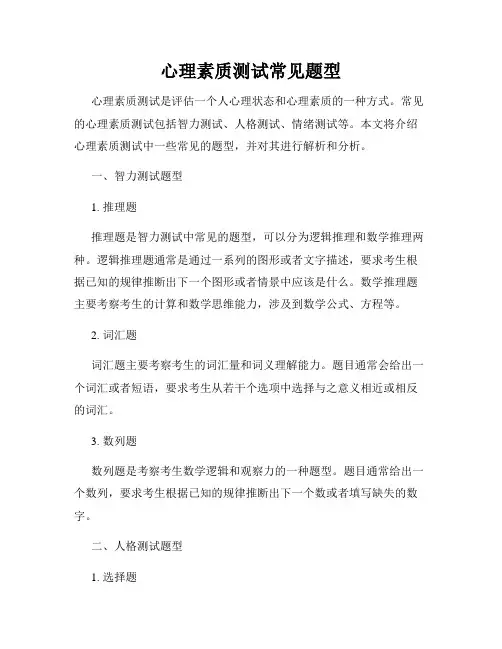 心理素质测试常见题型

心理素质测试是评估一个人心理状态和心理素质的一种方式。常见的心理素质测试包括智力测试、人格测试、情绪测试等。本文将介绍心理素质测试中一些常见的题型，并对其进行解析和分析。

一、智力测试题型

1. 推理题

推理题是智力测试中常见的题型，可以分为逻辑推理和数学推理两种。逻辑推理题通常是通过一系列的图形或者文字描述，要求考生根据已知的规律推断出下一个图形或者情景中应该是什么。数学推理题主要考察考生的计算和数学思维能力，涉及到数学公式、方程等。

2. 词汇题

词汇题主要考察考生的词汇量和词义理解能力。题目通常会给出一个词汇或者短语，要求考生从若干个选项中选择与之意义相近或相反的词汇。

3. 数列题

数列题是考察考生数学逻辑和观察力的一种题型。题目通常给出一个数列，要求考生根据已知的规律推断出下一个数或者填写缺失的数字。

二、人格测试题型

1. 选择题